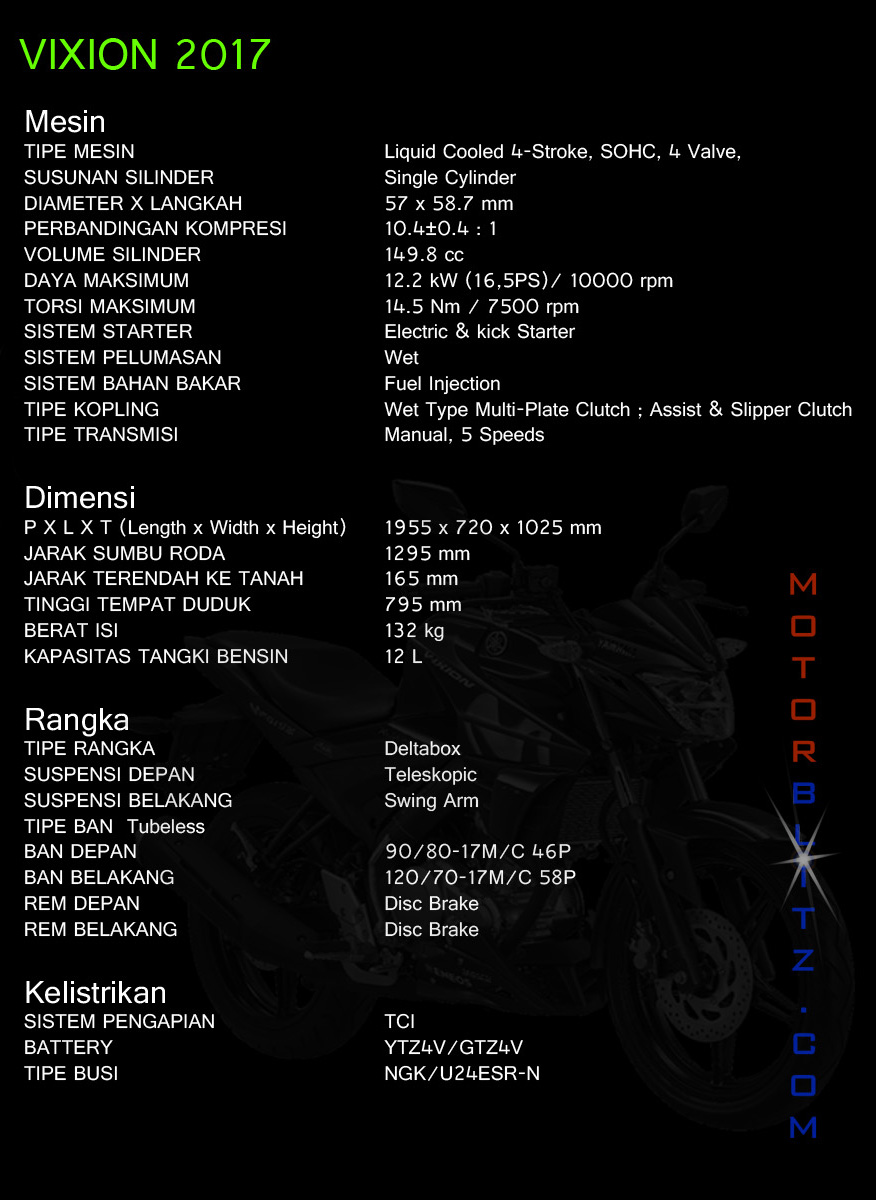 VIXION 2017

Mesin

| | |
|---|---|
| TIPE MESIN | Liquid Cooled 4-Stroke, SOHC, 4 Valve, |
| SUSUNAN SILINDER | Single Cylinder |
| DIAMETER X LANGKAH | 57 x 58.7 mm |
| PERBANDINGAN KOMPRESI | 10.4±0.4 : 1 |
| VOLUME SILINDER | 149.8 cc |
| DAYA MAKSIMUM | 12.2 kW (16,5PS)/ 10000 rpm |
| TORSI MAKSIMUM | 14.5 Nm / 7500 rpm |
| SISTEM STARTER | Electric & kick Starter |
| SISTEM PELUMASAN | Wet |
| SISTEM BAHAN BAKAR | Fuel Injection |
| TIPE KOPLING | Wet Type Multi-Plate Clutch ; Assist & Slipper Clutch |
| TIPE TRANSMISI | Manual, 5 Speeds |

Dimensi

| | |
|---|---|
| P X L X T (Length x Width x Height) | 1955 x 720 x 1025 mm |
| JARAK SUMBU RODA | 1295 mm |
| JARAK TERENDAH KE TANAH | 165 mm |
| TINGGI TEMPAT DUDUK | 795 mm |
| BERAT ISI | 132 kg |
| KAPASITAS TANGKI BENSIN | 12 L |

Rangka

| | |
|---|---|
| TIPE RANGKA | Deltabox |
| SUSPENSI DEPAN | Teleskopic |
| SUSPENSI BELAKANG | Swing Arm |
| TIPE BAN Tubeless | |
| BAN DEPAN | 90/80-17M/C 46P |
| BAN BELAKANG | 120/70-17M/C 58P |
| REM DEPAN | Disc Brake |
| REM BELAKANG | Disc Brake |

Kelistrikan

| | |
|---|---|
| SISTEM PENGAPIAN | TCI |
| BATTERY | YTZ4V/GTZ4V |
| TIPE BUSI | NGK/U24ESR-N |

MOTORBLITZ.COM